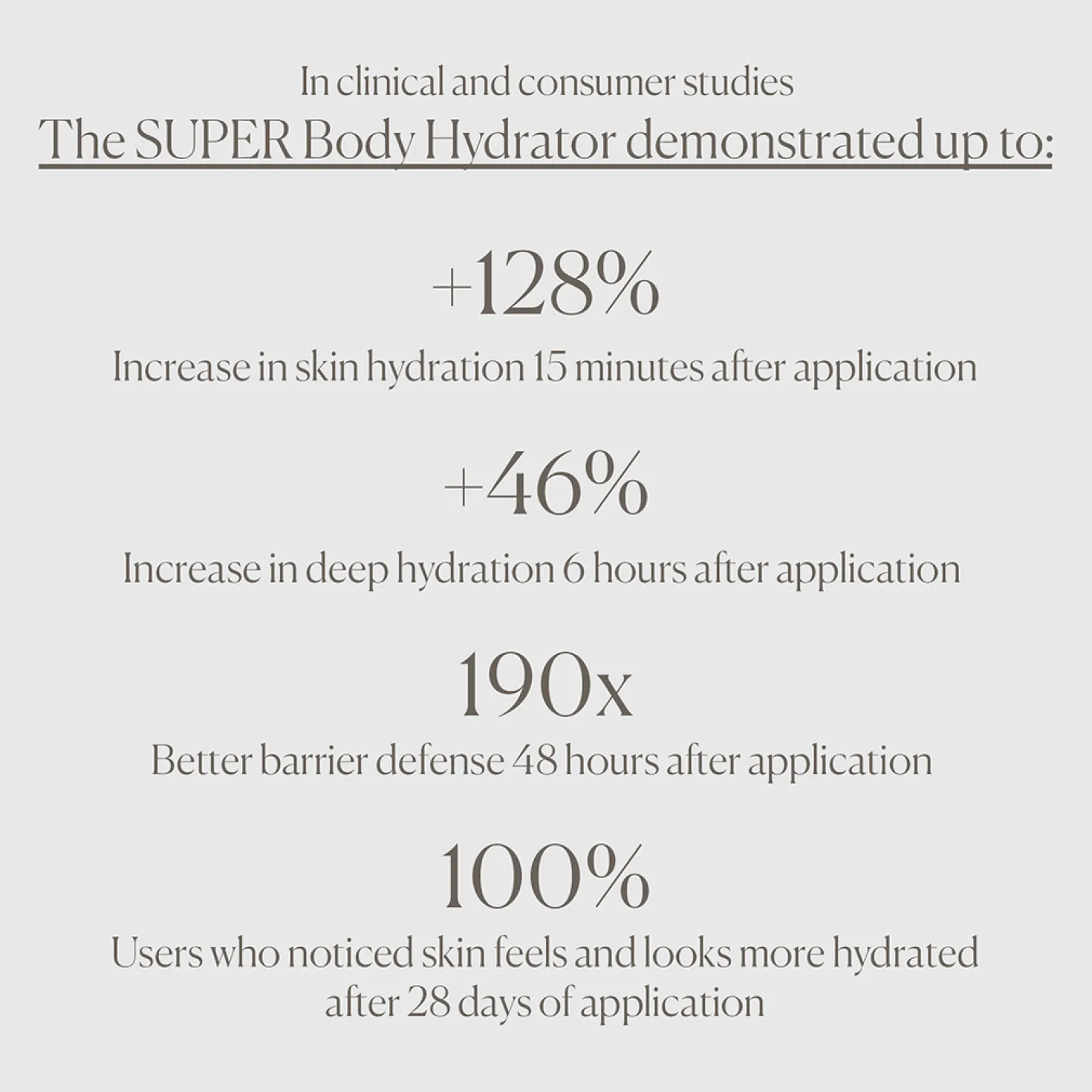 In clinical and consumer studies
The SUPER Body Hydrator demonstrated up to:

+128%
Increase in skin hydration 15 minutes after application

+46%
Increase in deep hydration 6 hours after application

190x
Better barrier defense 48 hours after application

100%
Users who noticed skin feels and looks more hydrated after 28 days of application